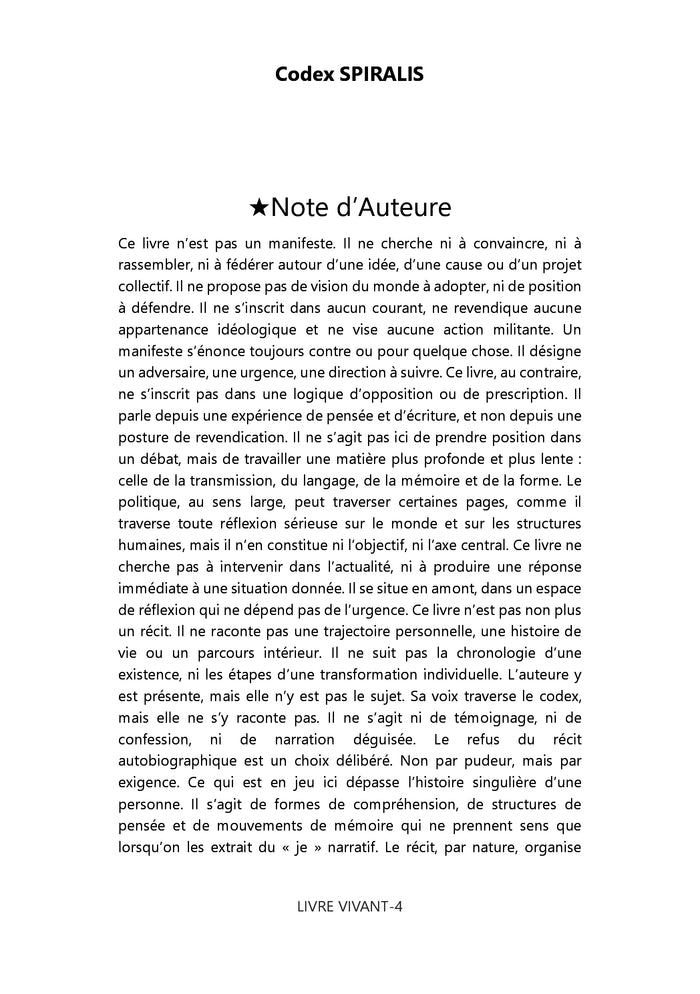 Codex SPIRALIS

★Note d’Auteure

Ce livre n’est pas un manifeste. Il ne cherche ni à convaincre, ni à rassembler, ni à fédérer autour d’une idée, d’une cause ou d’un projet collectif. Il ne propose pas de vision du monde à adopter, ni de position à défendre. Il ne s’inscrit dans aucun courant, ne revendique aucune appartenance idéologique et ne vise aucune action militante. Un manifeste s’énonce toujours contre ou pour quelque chose. Il désigne un adversaire, une urgence, une direction à suivre. Ce livre, au contraire, ne s’inscrit pas dans une logique d’opposition ou de prescription. Il parle depuis une expérience de pensée et d’écriture, et non depuis une posture de revendication. Il ne s’agit pas ici de prendre position dans un débat, mais de travailler une matière plus profonde et plus lente : celle de la transmission, du langage, de la mémoire et de la forme. Le politique, au sens large, peut traverser certaines pages, comme il traverse toute réflexion sérieuse sur le monde et sur les structures humaines, mais il n’en constitue ni l’objectif, ni l’axe central. Ce livre ne cherche pas à intervenir dans l’actualité, ni à produire une réponse immédiate à une situation donnée. Il se situe en amont, dans un espace de réflexion qui ne dépend pas de l’urgence. Ce livre n’est pas non plus un récit. Il ne raconte pas une trajectoire personnelle, une histoire de vie ou un parcours intérieur. Il ne suit pas la chronologie d’une existence, ni les étapes d’une transformation individuelle. L’auteure y est présente, mais elle n’y est pas le sujet. Sa voix traverse le codex, mais elle ne s’y raconte pas. Il ne s’agit ni de témoignage, ni de confession, ni de narration déguisée. Le refus du récit autobiographique est un choix délibéré. Non par pudeur, mais par exigence. Ce qui est en jeu ici dépasse l’histoire singulière d’une personne. Il s’agit de formes de compréhension, de structures de pensée et de mouvements de mémoire qui ne prennent sens que lorsqu’on les extrait du « je » narratif. Le récit, par nature, organise

LIVRE VIVANT-4